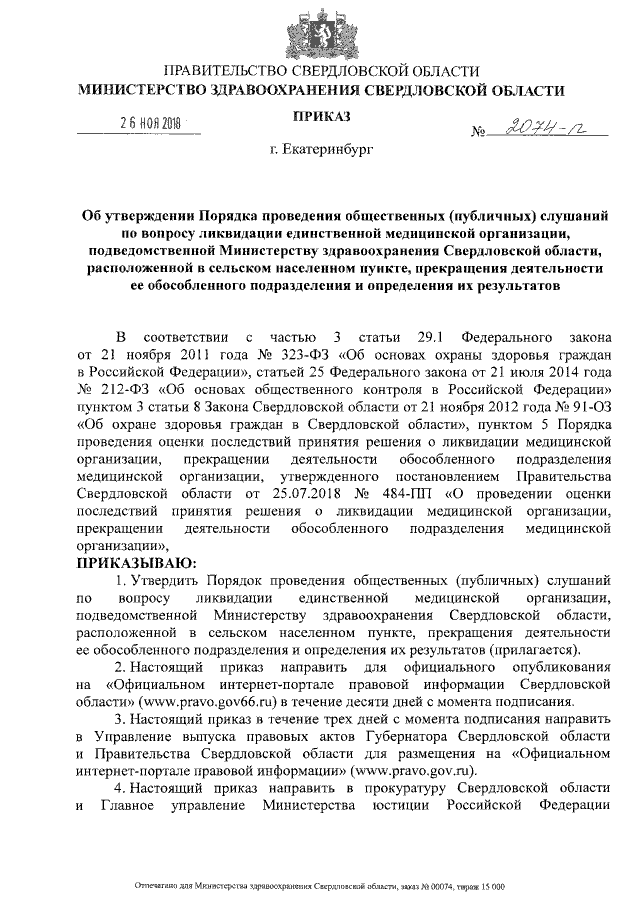 ПРАВИТЕЛЬСТВО СВЕРДЛОВСКОЙ ОБЛАСТИ
МИНИСТЕРСТВО ЗДРАВООХРАНЕНИЯ СВЕРДЛОВСКОЙ ОБЛАСТИ

ПРИКАЗ

26 НОЯ 2018 № 2074-п

г. Екатеринбург

Об утверждении Порядка проведения общественных (публичных) слушаний по вопросу ликвидации единственной медицинской организации, подведомственной Министерству здравоохранения Свердловской области, расположенной в сельском населенном пункте, прекращения деятельности ее обособленного подразделения и определения их результатов

В соответствии с частью 3 статьи 29.1 Федерального закона от 21 ноября 2011 года № 323-ФЗ «Об основах охраны здоровья граждан в Российской Федерации», статьей 25 Федерального закона от 21 июля 2014 года № 212-ФЗ «Об основах общественного контроля в Российской Федерации» пунктом 3 статьи 8 Закона Свердловской области от 21 ноября 2012 года № 91-ОЗ «Об охране здоровья граждан в Свердловской области», пунктом 5 Порядка проведения оценки последствий принятия решения о ликвидации медицинской организации, прекращении деятельности обособленного подразделения медицинской организации, утвержденного постановлением Правительства Свердловской области от 25.07.2018 № 484-ПП «О проведении оценки последствий принятия решения о ликвидации медицинской организации, прекращении деятельности обособленного подразделения медицинской организации»,

ПРИКАЗЫВАЮ:

1. Утвердить Порядок проведения общественных (публичных) слушаний по вопросу ликвидации единственной медицинской организации, подведомственной Министерству здравоохранения Свердловской области, расположенной в сельском населенном пункте, прекращения деятельности ее обособленного подразделения и определения их результатов (прилагается).

2. Настоящий приказ направить для официального опубликования на «Официальном интернет-портале правовой информации Свердловской области» (www.pravo.gov66.ru) в течение десяти дней с момента подписания.

3. Настоящий приказ в течение трех дней с момента подписания направить в Управление выпуска правовых актов Губернатора Свердловской области и Правительства Свердловской области для размещения на «Официальном интернет-портале правовой информации» (www.pravo.gov.ru).

4. Настоящий приказ направить в прокуратуру Свердловской области и Главное управление Министерства юстиции Российской Федерации

Отпечатано для Министерства здравоохранения Свердловской области, заказ № 00074, тираж 15 000